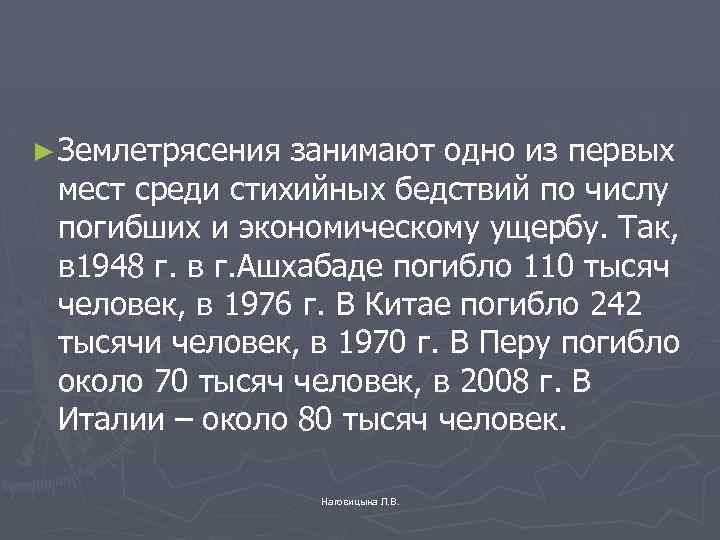 ►Землетрясения занимают одно из первых мест среди стихийных бедствий по числу погибших и экономическому ущербу. Так, в1948 г. в г.Ашхабаде погибло 110 тысяч человек, в 1976 г. В Китае погибло 242 тысячи человек, в 1970 г. В Перу погибло около 70 тысяч человек, в 2008 г. В Италии – около 80 тысяч человек.

Наговицына Л.В.